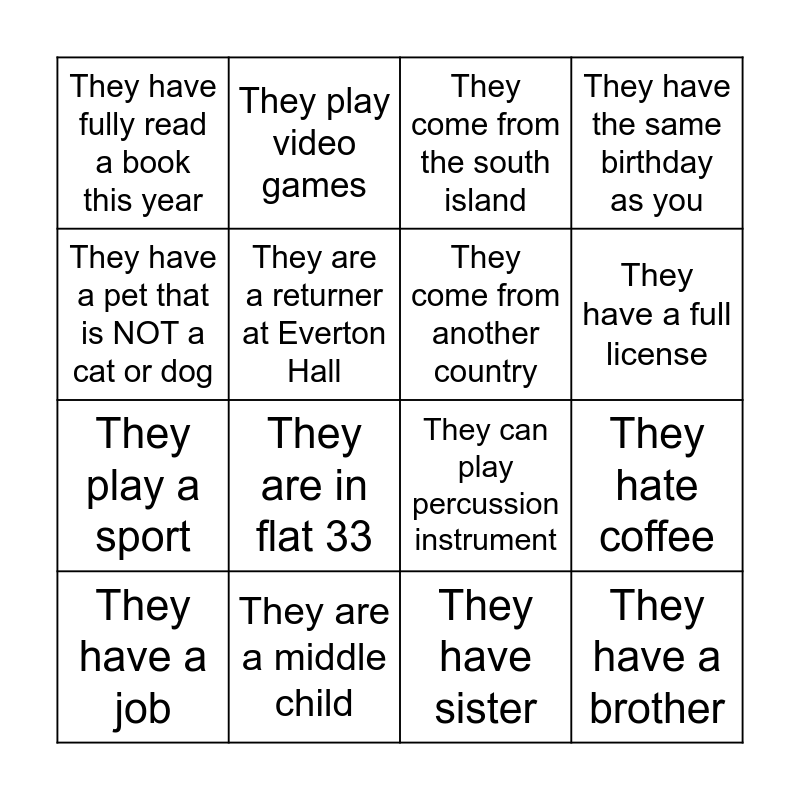 | They have fully read a book this year | They play video games | They come from the south island | They have the same birthday as you |
|---|---|---|---|
| They have a pet that is NOT a cat or dog | They are a returner at Everton Hall | They come from another country | They have a full license |
| They play a sport | They are in flat 33 | They can play percussion instrument | They hate coffee |
| They have a job | They are a middle child | They have sister | They have a brother |